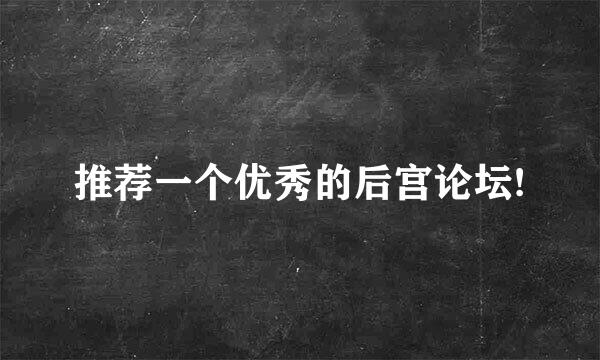 推荐一个优秀的后宫论坛!